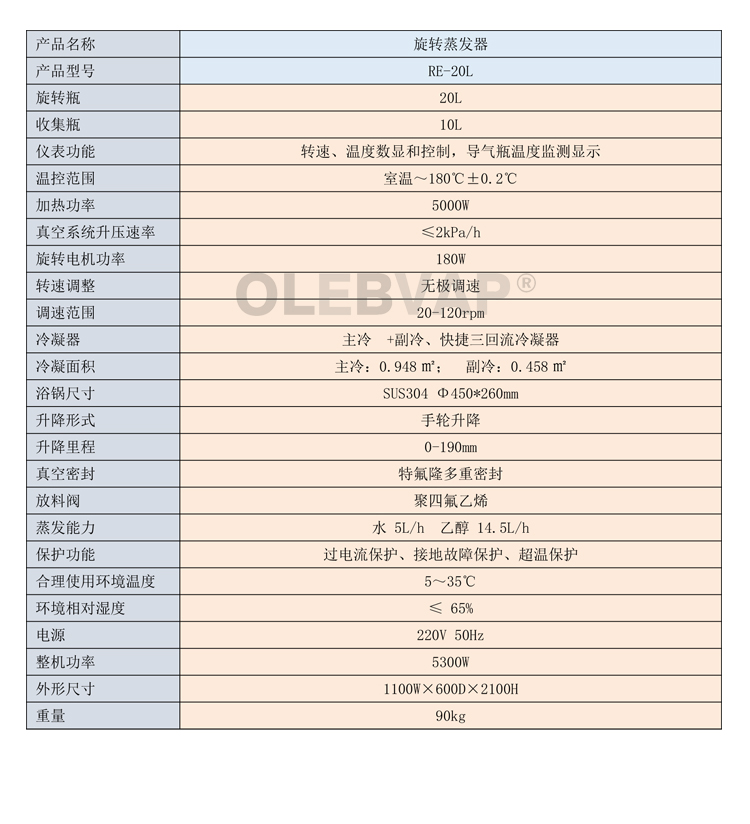 | 产品名称 | 旋转蒸发器 |
|---|---|
| 产品型号 | RE-20L |
| 旋转瓶 | 20L |
| 收集瓶 | 10L |
| 仪表功能 | 转速、温度数显和控制，导气瓶温度监测显示 |
| 温控范围 | 室温～180℃±0.2℃ |
| 加热功率 | 5000W |
| 真空系统升压速率 | ≤2kPa/h |
| 旋转电机功率 | 180W |
| 转速调整 | 无极调速 |
| 调速范围 | 20-120rpm |
| 冷凝器 | 主冷 +副冷、快捷三回流冷凝器 |
| 冷凝面积 | 主冷：0.948 ㎡； 副冷：0.458 ㎡ |
| 浴锅尺寸 | SUS304 Φ450*260mm |
| 升降形式 | 手轮升降 |
| 升降里程 | 0-190mm |
| 真空密封 | 特氟隆多重密封 |
| 放料阀 | 聚四氟乙烯 |
| 蒸发能力 | 水 5L/h 乙醇 14.5L/h |
| 保护功能 | 过电流保护、接地故障保护、超温保护 |
| 合理使用环境温度 | 5～35℃ |
| 环境相对湿度 | ≤ 65% |
| 电源 | 220V 50Hz |
| 整机功率 | 5300W |
| 外形尺寸 | 1100W×600D×2100H |
| 重量 | 90kg |

OLEBVAP®